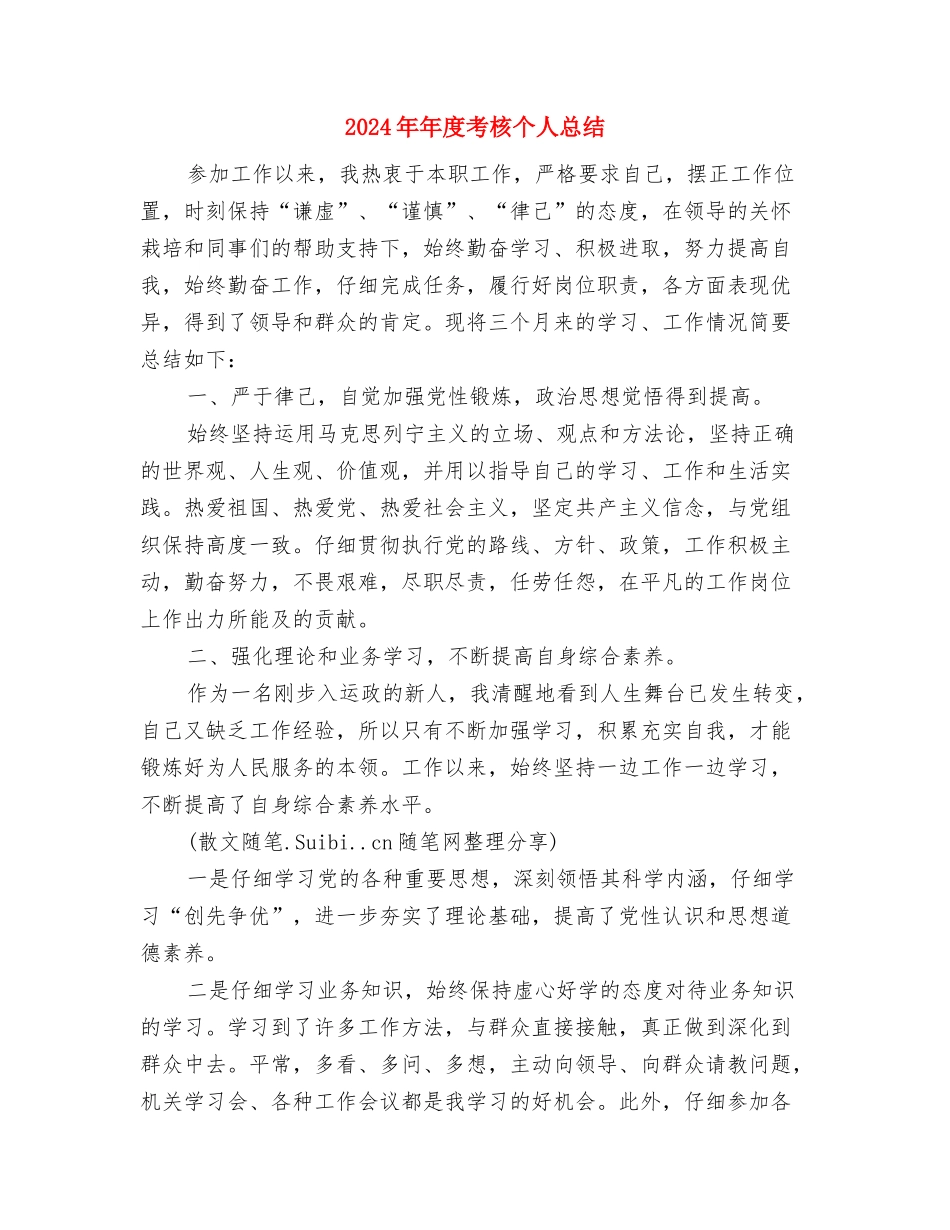 2024年年度考核个人总结

参加工作以来，我热衷于本职工作，严格要求自己，摆正工作位置，时刻保持“谦虚”、“谨慎”、“律己”的态度，在领导的关怀栽培和同事们的帮助支持下，始终勤奋学习、积极进取，努力提高自我，始终勤奋工作，仔细完成任务，履行好岗位职责，各方面表现优异，得到了领导和群众的肯定。现将三个月来的学习、工作情况简要总结如下：

一、严于律己，自觉加强党性锻炼，政治思想觉悟得到提高。

始终坚持运用马克思列宁主义的立场、观点和方法论，坚持正确的世界观、人生观、价值观，并用以指导自己的学习、工作和生活实践。热爱祖国、热爱党、热爱社会主义，坚定共产主义信念，与党组织保持高度一致。仔细贯彻执行党的路线、方针、政策，工作积极主动，勤奋努力，不畏艰难，尽职尽责，任劳任怨，在平凡的工作岗位上作出力所能及的贡献。

二、强化理论和业务学习，不断提高自身综合素养。

作为一名刚步入运政的新人，我清醒地看到人生舞台已发生转变，自己又缺乏工作经验，所以只有不断加强学习，积累充实自我，才能锻炼好为人民服务的本领。工作以来，始终坚持一边工作一边学习，不断提高了自身综合素养水平。

(散文随笔.Suibi..cn随笔网整理分享)

一是仔细学习党的各种重要思想，深刻领悟其科学内涵，仔细学习“创先争优”，进一步夯实了理论基础，提高了党性认识和思想道德素养。

二是仔细学习业务知识，始终保持虚心好学的态度对待业务知识的学习。学习到了许多工作方法，与群众直接接触，真正做到深化到群众中去。平常，多看、多问、多想，主动向领导、向群众请教问题，机关学习会、各种工作会议都是我学习的好机会。此外，仔细参加各